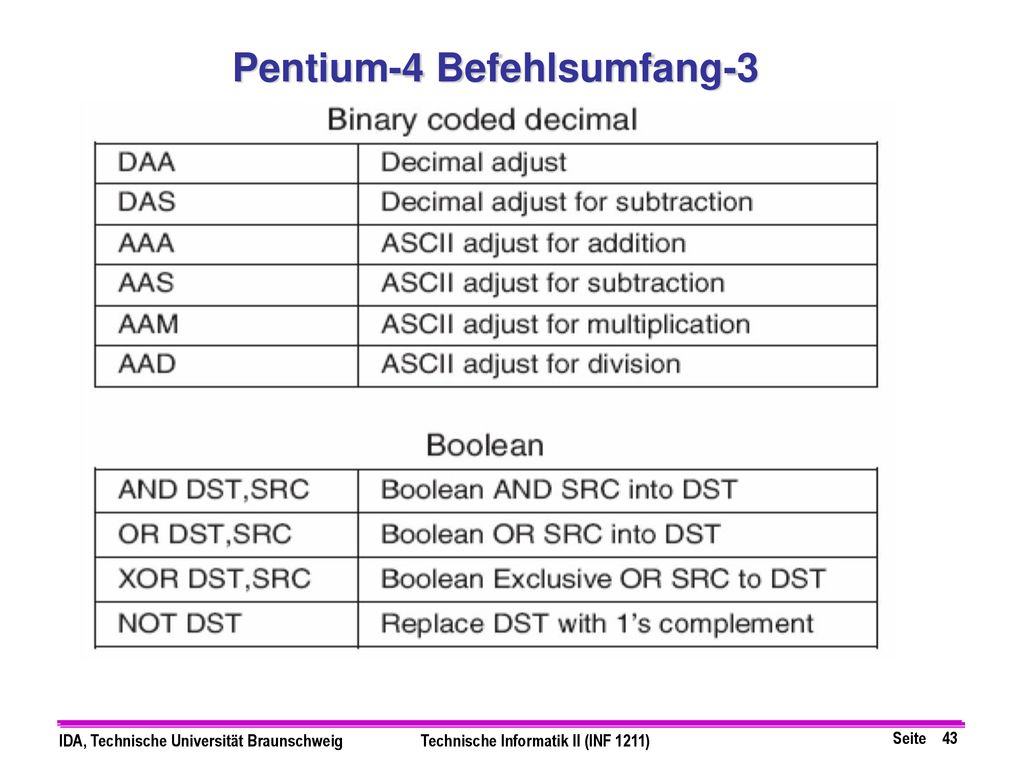 Pentium-4 Befehlsumfang-3

Binary coded decimal

| DAA | Decimal adjust |
|---|---|
| DAS | Decimal adjust for subtraction |
| AAA | ASCII adjust for addition |
| AAS | ASCII adjust for subtraction |
| AAM | ASCII adjust for multiplication |
| AAD | ASCII adjust for division |

Boolean

| AND DST,SRC | Boolean AND SRC into DST |
|---|---|
| OR DST,SRC | Boolean OR SRC into DST |
| XOR DST,SRC | Boolean Exclusive OR SRC to DST |
| NOT DST | Replace DST with 1's complement |

IDA, Technische Universität Braunschweig Technische Informatik II (INF 1211) Seite 43